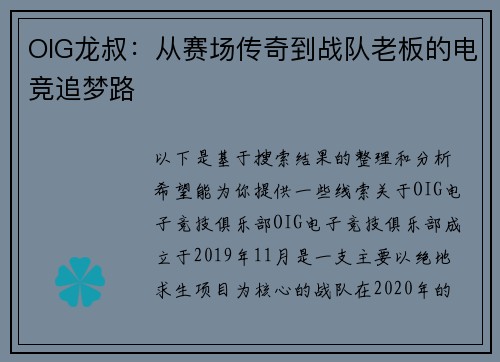 OIG龙叔：从赛场传奇到战队老板的电竞追梦路

以下是基于搜索结果的整理和分析希望能为你提供一些线索关于OIG电子竞技俱乐部OIG电子竞技俱乐部成立于2019年11月是一支主要以绝地求生项目为核心的战队在2020年的